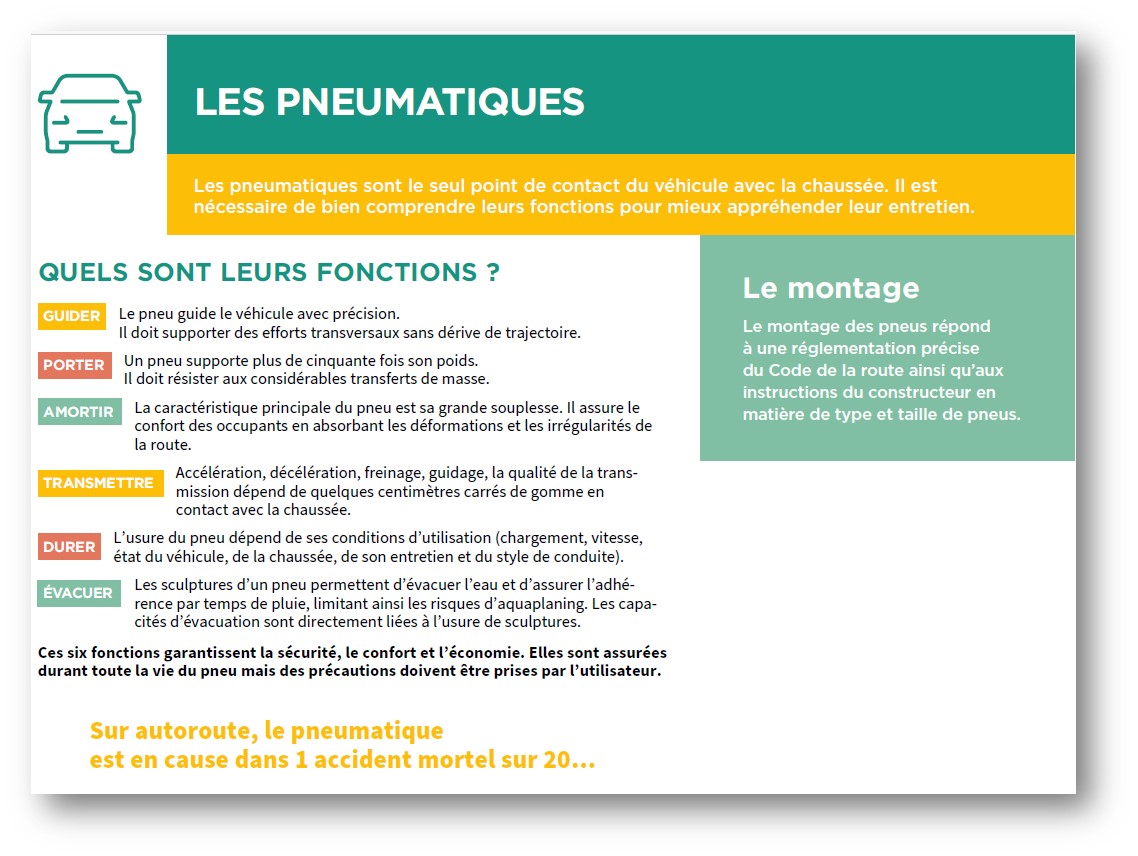 LES PNEUMATIQUES

Les pneumatiques sont le seul point de contact du véhicule avec la chaussée. Il est nécessaire de bien comprendre leurs fonctions pour mieux appréhender leur entretien.

QUELS SONT LEURS FONCTIONS ?

GUIDER Le pneu guide le véhicule avec précision. Il doit supporter des efforts transversaux sans dérive de trajectoire.

PORTER Un pneu supporte plus de cinquante fois son poids. Il doit résister aux considérables transferts de masse.

AMORTIR La caractéristique principale du pneu est sa grande souplesse. Il assure le confort des occupants en absorbant les déformations et les irrégularités de la route.

TRANSMETTRE Accélération, décélération, freinage, guidage, la qualité de la transmission dépend de quelques centimètres carrés de gomme en contact avec la chaussée.

DURER L'usure du pneu dépend de ses conditions d'utilisation (chargement, vitesse, état du véhicule, de la chaussée, de son entretien et du style de conduite).

ÉVACUER Les sculptures d'un pneu permettent d'évacuer l'eau et d'assurer l'adhérence par temps de pluie, limitant ainsi les risques d'aquaplaning. Les capacités d'évacuation sont directement liées à l'usure de sculptures.

Ces six fonctions garantissent la sécurité, le confort et l'économie. Elles sont assurées durant toute la vie du pneu mais des précautions doivent être prises par l'utilisateur.

Sur autoroute, le pneumatique est en cause dans 1 accident mortel sur 20…

Le montage

Le montage des pneus répond à une réglementation précise du Code de la route ainsi qu'aux instructions du constructeur en matière de type et taille de pneus.